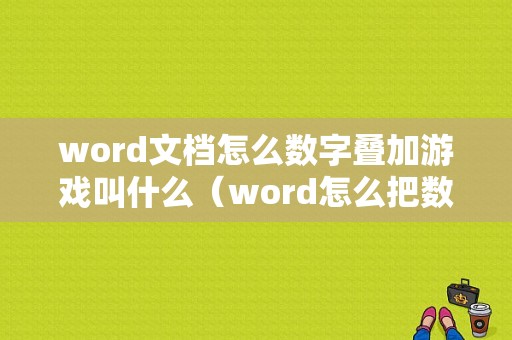 word文档怎么数字叠加游戏叫什么（word怎么把数